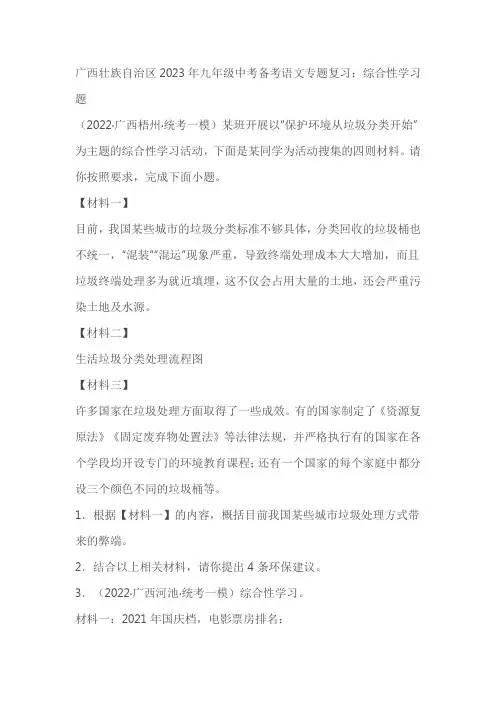 广西壮族自治区2023年九年级中考备考语文专题复习：综合性学习题

（2022·广西梧州·统考一模）某班开展以"保护环境从垃圾分类开始"为主题的综合性学习活动，下面是某同学为活动搜集的四则材料。请你按照要求，完成下面小题。

【材料一】

目前，我国某些城市的垃圾分类标准不够具体，分类回收的垃圾桶也不统一，"混装""混运"现象严重，导致终端处理成本大大增加，而且垃圾终端处理多为就近填埋，这不仅会占用大量的土地，还会严重污染土地及水源。

【材料二】

生活垃圾分类处理流程图

【材料三】

许多国家在垃圾处理方面取得了一些成效。有的国家制定了《资源复原法》《固定废弃物处置法》等法律法规，并严格执行有的国家在各个学段均开设专门的环境教育课程；还有一个国家的每个家庭中都分设三个颜色不同的垃圾桶等。

1．根据【材料一】的内容，概括目前我国某些城市垃圾处理方式带来的弊端。

2．结合以上相关材料，请你提出4条环保建议。

3．（2022·广西河池·统考一模）综合性学习。

材料一：2021年国庆档，电影票房排名：